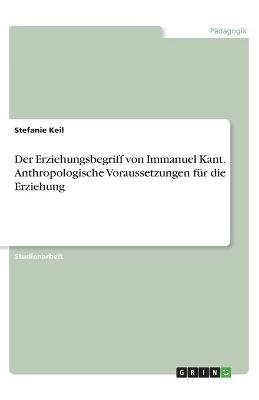 Pädagogik

Stefanie Keil

Der Erziehungsbegriff von Immanuel Kant. Anthropologische Voraussetzungen für die Erziehung

Studienarbeit

GRIN